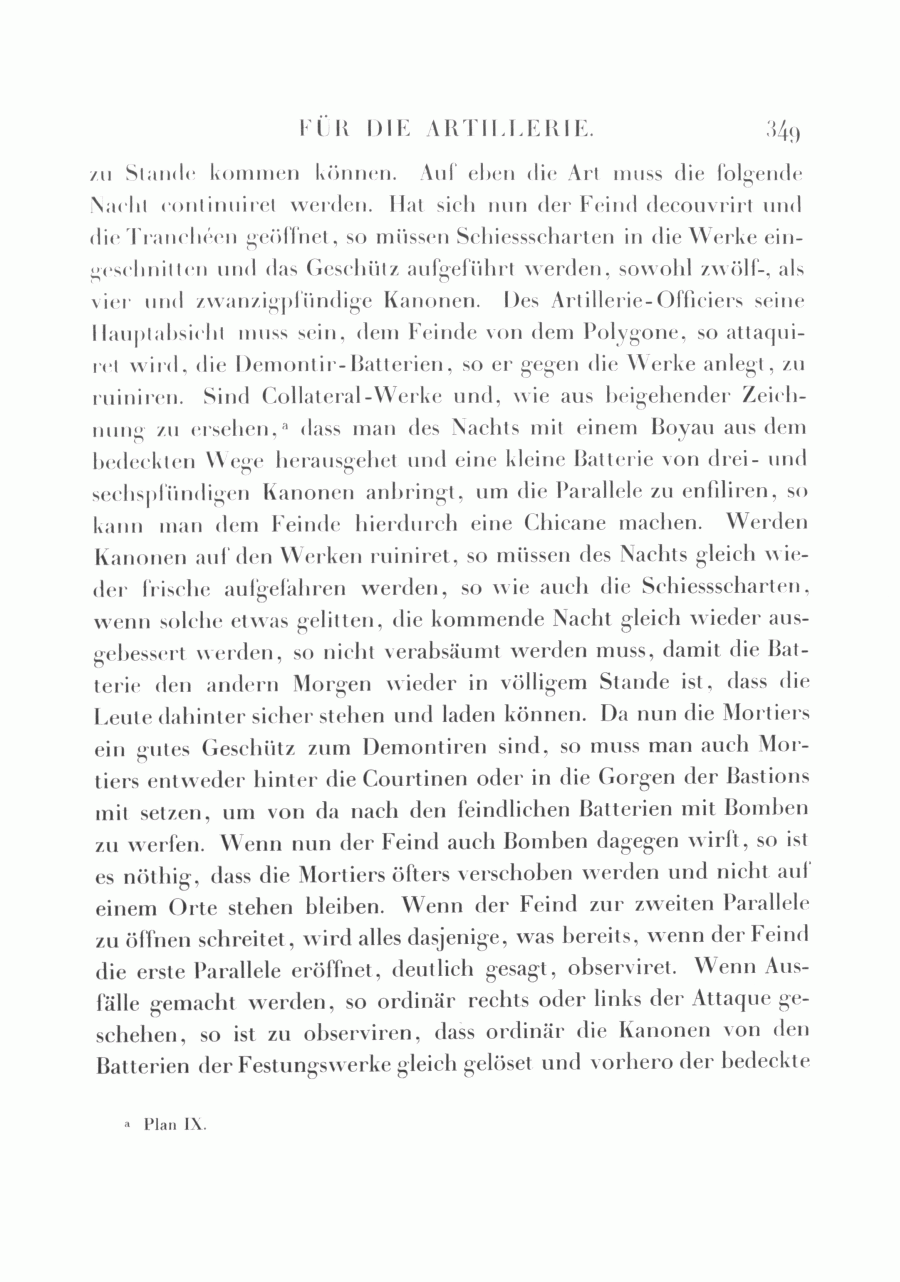 FÜR DIE ARTILLERIE. 349

zu Stande kommen können. Auf eben die Art muss die folgende Nacht continuiret werden. Hat sich nun der Feind decouvrirt und die Tranchéen geöffnet, so müssen Schiessscharten in die Werke eingeschnitten und das Geschütz aufgeführt werden, sowohl zwölf-, als vier und zwanzigpfündige Kanonen. Des Artillerie-Officiers seine Hauptabsicht muss sein, dem Feinde von dem Polygone, so attaquiret wird, die Demontir-Batterien, so er gegen die Werke anlegt, zu ruiniren. Sind Collateral-Werke und, wie aus beigehender Zeichnung zu ersehen,ᵃ dass man des Nachts mit einem Boyau aus dem bedeckten Wege herausgehet und eine kleine Batterie von drei- und sechspfündigen Kanonen anbringt, um die Parallele zu enfiliren, so kann man dem Feinde hierdurch eine Chicane machen. Werden Kanonen auf den Werken ruiniret, so müssen des Nachts gleich wieder frische aufgefahren werden, so wie auch die Schiessscharten, wenn solche etwas gelitten, die kommende Nacht gleich wieder ausgebessert werden, so nicht verabsäumt werden muss, damit die Batterie den andern Morgen wieder in völligem Stande ist, dass die Leute dahinter sicher stehen und laden können. Da nun die Mortiers ein gutes Geschütz zum Demontiren sind, so muss man auch Mortiers entweder hinter die Courtinen oder in die Gorgen der Bastions mit setzen, um von da nach den feindlichen Batterien mit Bomben zu werfen. Wenn nun der Feind auch Bomben dagegen wirft, so ist es nöthig, dass die Mortiers öfters verschoben werden und nicht auf einem Orte stehen bleiben. Wenn der Feind zur zweiten Parallele zu öffnen schreitet, wird alles dasjenige, was bereits, wenn der Feind die erste Parallele eröffnet, deutlich gesagt, observiret. Wenn Ausfälle gemacht werden, so ordinär rechts oder links der Attaque geschehen, so ist zu observiren, dass ordinär die Kanonen von den Batterien der Festungswerke gleich gelöset und vorhero der bedeckte

ᵃ Plan IX.